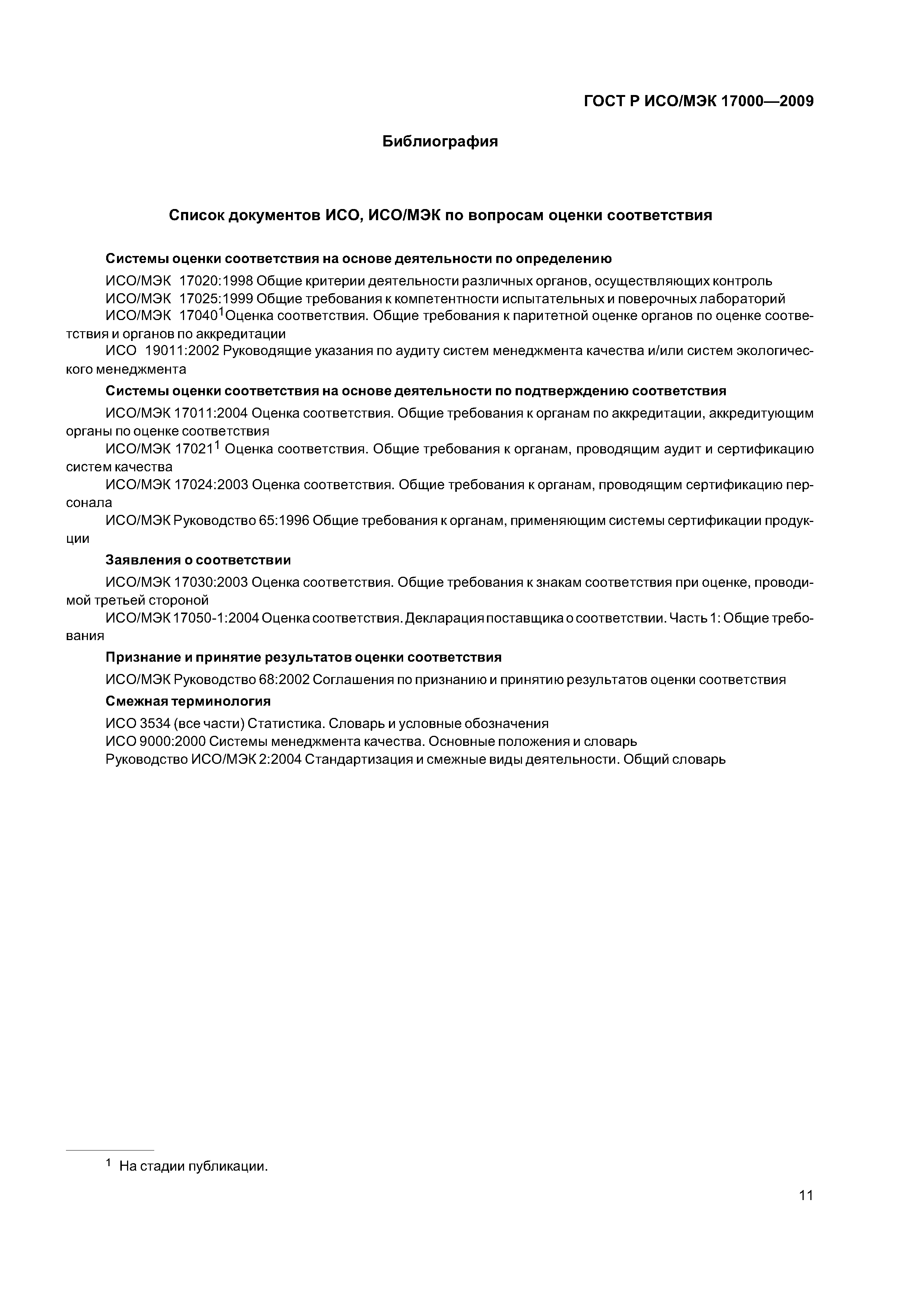 ГОСТ Р ИСО/МЭК 17000—2009

Библиография

Список документов ИСО, ИСО/МЭК по вопросам оценки соответствия

Системы оценки соответствия на основе деятельности по определению

ИСО/МЭК 17020:1998 Общие критерии деятельности различных органов, осуществляющих контроль

ИСО/МЭК 17025:1999 Общие требования к компетентности испытательных и поверочных лабораторий

ИСО/МЭК 17040$^1$Оценка соответствия. Общие требования к паритетной оценке органов по оценке соответствия и органов по аккредитации

ИСО 19011:2002 Руководящие указания по аудиту систем менеджмента качества и/или систем экологического менеджмента

Системы оценки соответствия на основе деятельности по подтверждению соответствия

ИСО/МЭК 17011:2004 Оценка соответствия. Общие требования к органам по аккредитации, аккредитующим органы по оценке соответствия

ИСО/МЭК 17021$^1$ Оценка соответствия. Общие требования к органам, проводящим аудит и сертификацию систем качества

ИСО/МЭК 17024:2003 Оценка соответствия. Общие требования к органам, проводящим сертификацию персонала

ИСО/МЭК Руководство 65:1996 Общие требования к органам, применяющим системы сертификации продукции

Заявления о соответствии

ИСО/МЭК 17030:2003 Оценка соответствия. Общие требования к знакам соответствия при оценке, проводимой третьей стороной

ИСО/МЭК 17050-1:2004 Оценка соответствия. Декларация поставщика о соответствии. Часть 1: Общие требования

Признание и принятие результатов оценки соответствия

ИСО/МЭК Руководство 68:2002 Соглашения по признанию и принятию результатов оценки соответствия

Смежная терминология

ИСО 3534 (все части) Статистика. Словарь и условные обозначения

ИСО 9000:2000 Системы менеджмента качества. Основные положения и словарь

Руководство ИСО/МЭК 2:2004 Стандартизация и смежные виды деятельности. Общий словарь

$^1$ На стадии публикации.

11